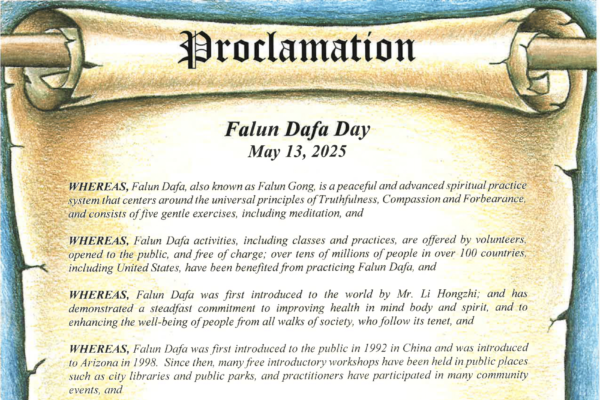 Proclamation

Falun Dafa Day
May 13, 2025

WHEREAS, Falun Dafa, also known as Falun Gong, is a peaceful and advanced spiritual practice system that centers around the universal principles of Truthfulness, Compassion and Forbearance, and consists of five gentle exercises, including meditation, and

WHEREAS, Falun Dafa activities, including classes and practices, are offered by volunteers, opened to the public, and free of charge; over tens of millions of people in over 100 countries, including United States, have been benefited from practicing Falun Dafa, and

WHEREAS, Falun Dafa was first introduced to the world by Mr. Li Hongzhi; and has demonstrated a steadfast commitment to improving health in mind body and spirit, and to enhancing the well-being of people from all walks of society, who follow its tenet, and

WHEREAS, Falun Dafa was first introduced to the public in 1992 in China and was introduced to Arizona in 1998. Since then, many free introductory workshops have been held in public places such as city libraries and public parks, and practitioners have participated in many community events, and